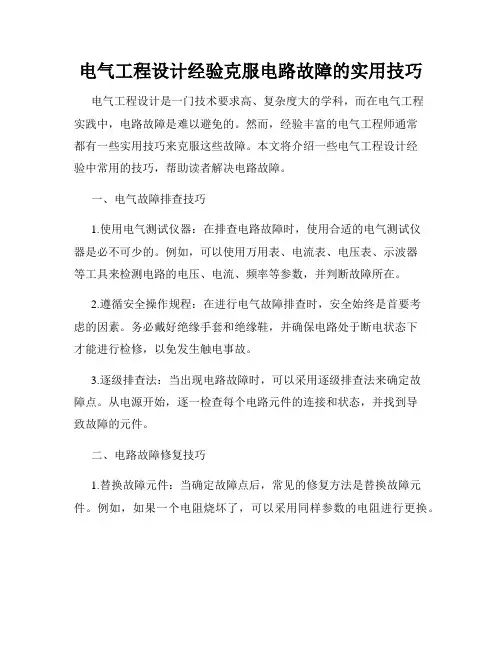 电气工程设计经验克服电路故障的实用技巧

电气工程设计是一门技术要求高、复杂度大的学科，而在电气工程实践中，电路故障是难以避免的。然而，经验丰富的电气工程师通常都有一些实用技巧来克服这些故障。本文将介绍一些电气工程设计经验中常用的技巧，帮助读者解决电路故障。

一、电气故障排查技巧

1.使用电气测试仪器：在排查电路故障时，使用合适的电气测试仪器是必不可少的。例如，可以使用万用表、电流表、电压表、示波器等工具来检测电路的电压、电流、频率等参数，并判断故障所在。

2.遵循安全操作规程：在进行电气故障排查时，安全始终是首要考虑的因素。务必戴好绝缘手套和绝缘鞋，并确保电路处于断电状态下才能进行检修，以免发生触电事故。

3.逐级排查法：当出现电路故障时，可以采用逐级排查法来确定故障点。从电源开始，逐一检查每个电路元件的连接和状态，并找到导致故障的元件。

二、电路故障修复技巧

1.替换故障元件：当确定故障点后，常见的修复方法是替换故障元件。例如，如果一个电阻烧坏了，可以采用同样参数的电阻进行更换。